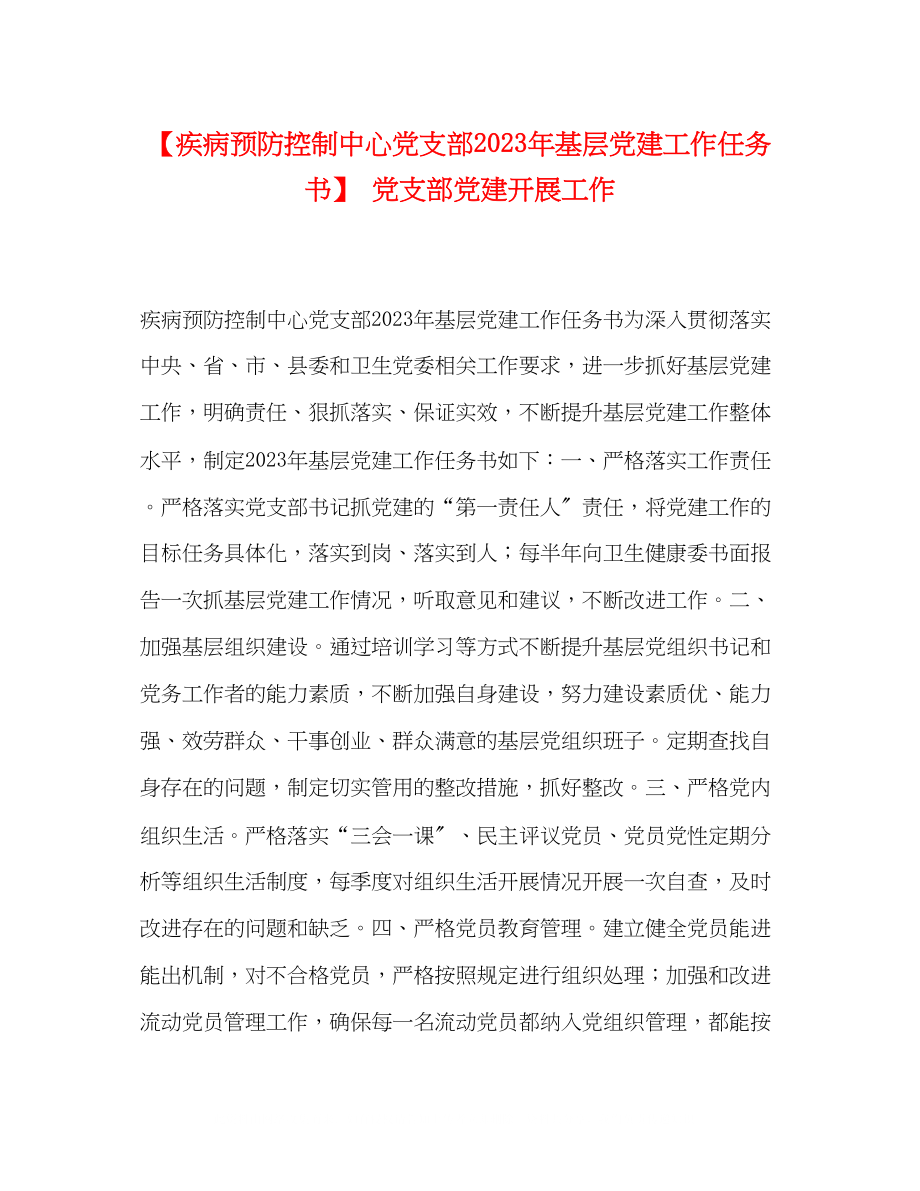 【疾病预防控制中心党支部2023年基层党建工作任务书】 党支部党建开展工作

疾病预防控制中心党支部2023年基层党建工作任务书为深入贯彻落实中央、省、市、县委和卫生党委相关工作要求，进一步抓好基层党建工作，明确责任、狠抓落实、保证实效，不断提升基层党建工作整体水平，制定2023年基层党建工作任务书如下：一、严格落实工作责任。严格落实党支部书记抓党建的“第一责任人〞责任，将党建工作的目标任务具体化，落实到岗、落实到人；每半年向卫生健康委书面报告一次抓基层党建工作情况，听取意见和建议，不断改进工作。二、加强基层组织建设。通过培训学习等方式不断提升基层党组织书记和党务工作者的能力素质，不断加强自身建设，努力建设素质优、能力强、效劳群众、干事创业、群众满意的基层党组织班子。定期查找自身存在的问题，制定切实管用的整改措施，抓好整改。三、严格党内组织生活。严格落实“三会一课〞、民主评议党员、党员党性定期分析等组织生活制度，每季度对组织生活开展情况开展一次自查，及时改进存在的问题和缺乏。四、严格党员教育管理。建立健全党员能进能出机制，对不合格党员，严格按照规定进行组织处理；加强和改进流动党员管理工作，确保每一名流动党员都纳入党组织管理，都能按